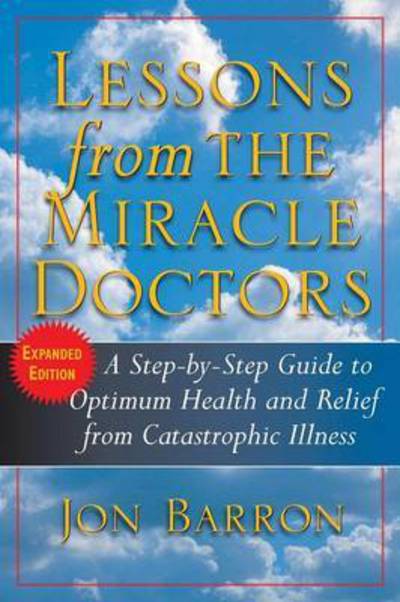 LESSONS from THE MIRACLE DOCTORS

EXPANDED EDITION

A Step-by-Step Guide to Optimum Health and Relief from Catastrophic Illness

JON BARRON